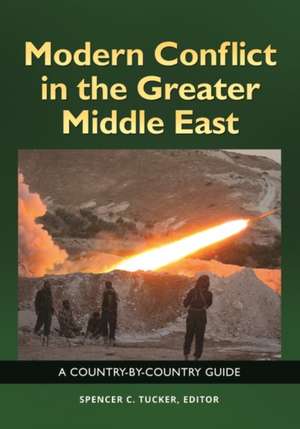 Modern Conflict in the Greater Middle East

A COUNTRY-BY-COUNTRY GUIDE

SPENCER C. TUCKER, EDITOR